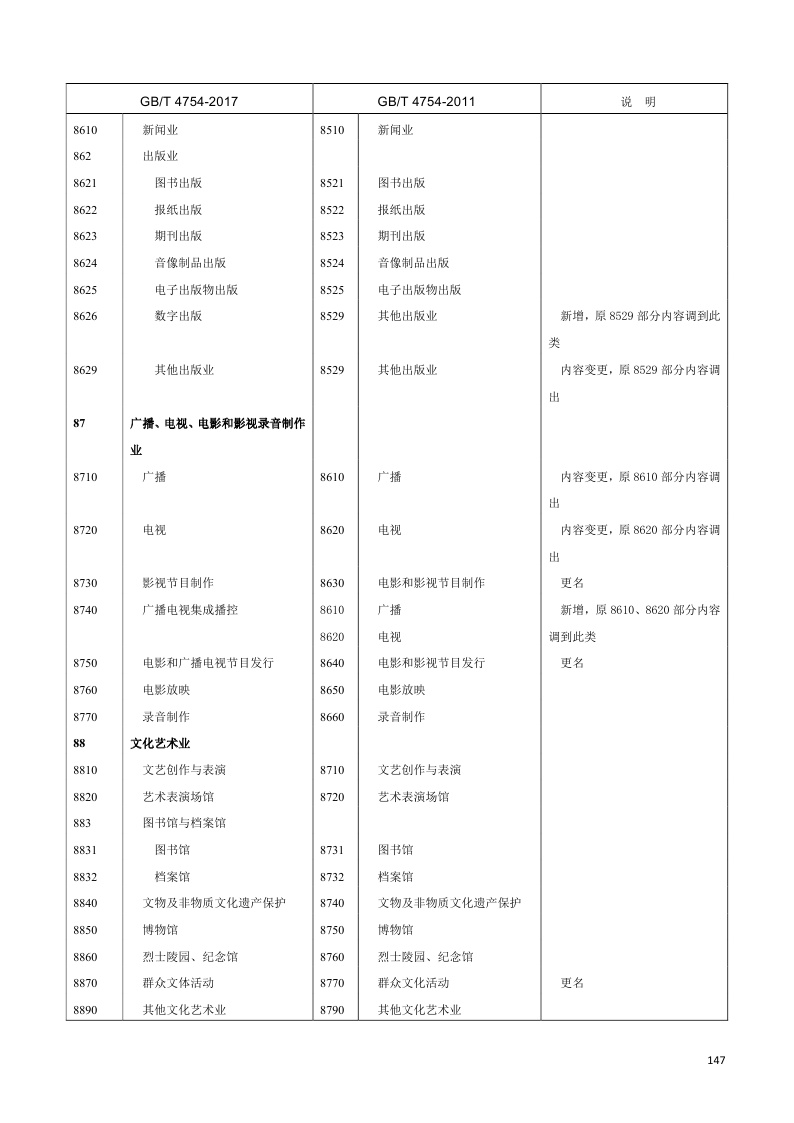 | GB/T 4754-2017 | | GB/T 4754-2011 | | 说　明 |
|---|---|---|---|---|
| 8610 | 新闻业 | 8510 | 新闻业 | |
| 862 | 出版业 | | | |
| 8621 | 图书出版 | 8521 | 图书出版 | |
| 8622 | 报纸出版 | 8522 | 报纸出版 | |
| 8623 | 期刊出版 | 8523 | 期刊出版 | |
| 8624 | 音像制品出版 | 8524 | 音像制品出版 | |
| 8625 | 电子出版物出版 | 8525 | 电子出版物出版 | |
| 8626 | 数字出版 | 8529 | 其他出版业 | 新增，原 8529 部分内容调到此类 |
| 8629 | 其他出版业 | 8529 | 其他出版业 | 内容变更，原 8529 部分内容调出 |
| **87** | **广播、电视、电影和影视录音制作业** | | | |
| 8710 | 广播 | 8610 | 广播 | 内容变更，原 8610 部分内容调出 |
| 8720 | 电视 | 8620 | 电视 | 内容变更，原 8620 部分内容调出 |
| 8730 | 影视节目制作 | 8630 | 电影和影视节目制作 | 更名 |
| 8740 | 广播电视集成播控 | 8610 | 广播 | 新增，原 8610、8620 部分内容调到此类 |
| | | 8620 | 电视 | |
| 8750 | 电影和广播电视节目发行 | 8640 | 电影和影视节目发行 | 更名 |
| 8760 | 电影放映 | 8650 | 电影放映 | |
| 8770 | 录音制作 | 8660 | 录音制作 | |
| **88** | **文化艺术业** | | | |
| 8810 | 文艺创作与表演 | 8710 | 文艺创作与表演 | |
| 8820 | 艺术表演场馆 | 8720 | 艺术表演场馆 | |
| 883 | 图书馆与档案馆 | | | |
| 8831 | 图书馆 | 8731 | 图书馆 | |
| 8832 | 档案馆 | 8732 | 档案馆 | |
| 8840 | 文物及非物质文化遗产保护 | 8740 | 文物及非物质文化遗产保护 | |
| 8850 | 博物馆 | 8750 | 博物馆 | |
| 8860 | 烈士陵园、纪念馆 | 8760 | 烈士陵园、纪念馆 | |
| 8870 | 群众文体活动 | 8770 | 群众文化活动 | 更名 |
| 8890 | 其他文化艺术业 | 8790 | 其他文化艺术业 | |

147